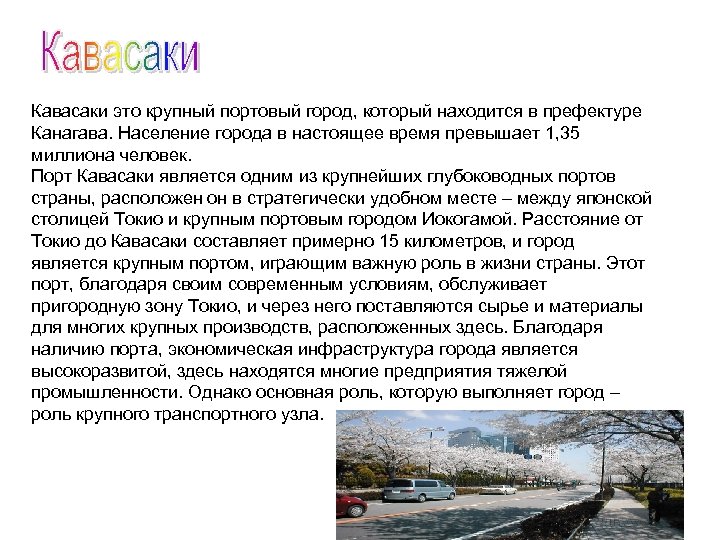 Кавасаки

Кавасаки это крупный портовый город, который находится в префектуре Канагава. Население города в настоящее время превышает 1,35 миллиона человек.
Порт Кавасаки является одним из крупнейших глубоководных портов страны, расположен он в стратегически удобном месте – между японской столицей Токио и крупным портовым городом Иокогамой. Расстояние от Токио до Кавасаки составляет примерно 15 километров, и город является крупным портом, играющим важную роль в жизни страны. Этот порт, благодаря своим современным условиям, обслуживает пригородную зону Токио, и через него поставляются сырье и материалы для многих крупных производств, расположенных здесь. Благодаря наличию порта, экономическая инфраструктура города является высокоразвитой, здесь находятся многие предприятия тяжелой промышленности. Однако основная роль, которую выполняет город – роль крупного транспортного узла.